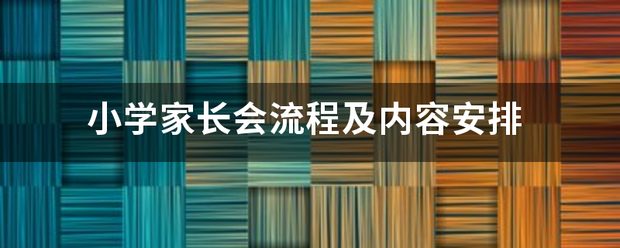 小学家长会流程及内容安排